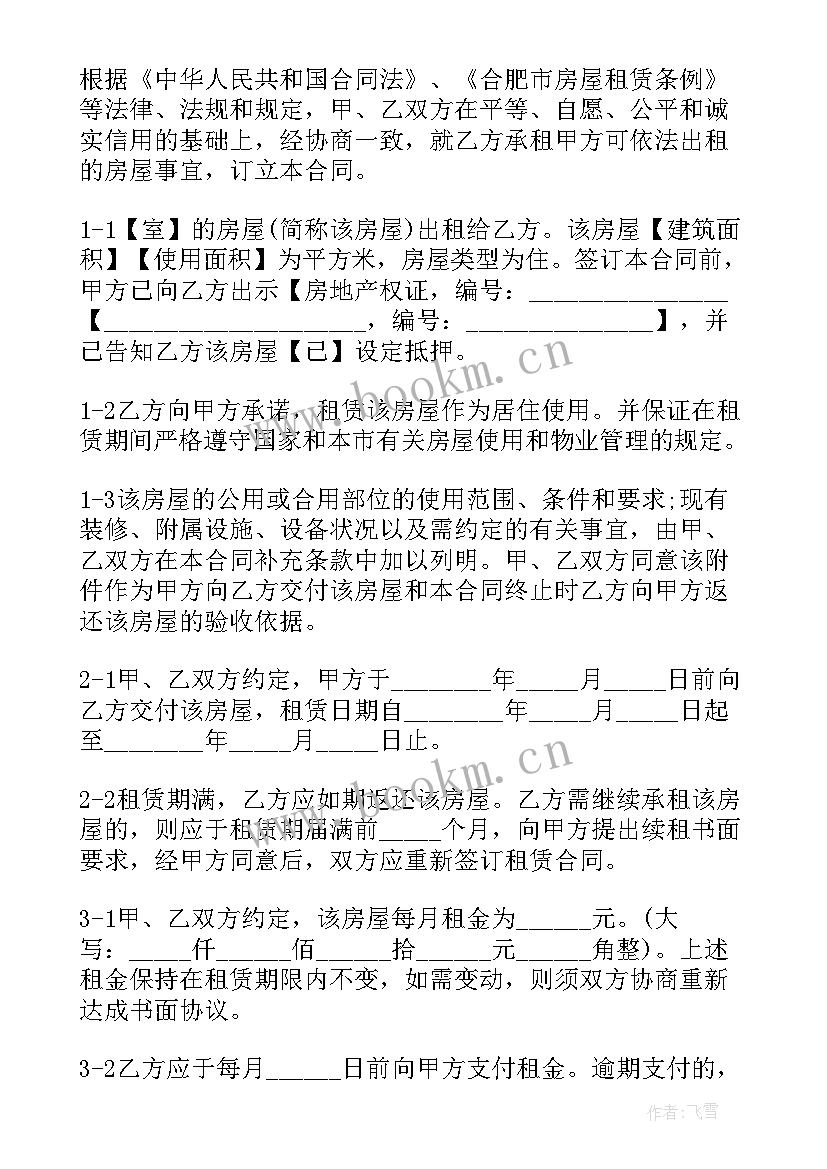 根据《中华人民共和国合同法》、《合肥市房屋租赁条例》等法律、法规和规定，甲、乙双方在平等、自愿、公平和诚实信用的基础上，经协商一致，就乙方承租甲方可依法出租的房屋事宜，订立本合同。

1-1【室】的房屋(简称该房屋)出租给乙方。该房屋【建筑面积】【使用面积】为平方米，房屋类型为住。签订本合同前，甲方已向乙方出示【房地产权证，编号：________________【______________________，编号：________________】，并已告知乙方该房屋【已】设定抵押。

1-2乙方向甲方承诺，租赁该房屋作为居住使用。并保证在租赁期间严格遵守国家和本市有关房屋使用和物业管理的规定。

1-3该房屋的公用或合用部位的使用范围、条件和要求;现有装修、附属设施、设备状况以及需约定的有关事宜，由甲、乙双方在本合同补充条款中加以列明。甲、乙双方同意该附件作为甲方向乙方交付该房屋和本合同终止时乙方向甲方返还该房屋的验收依据。

2-1甲、乙双方约定，甲方于________年_____月_____日前向乙方交付该房屋，租赁日期自________年_____月_____日起至________年_____月_____日止。

2-2租赁期满，乙方应如期返还该房屋。乙方需继续承租该房屋的，则应于租赁期届满前_____个月，向甲方提出续租书面要求，经甲方同意后，双方应重新签订租赁合同。

3-1甲、乙双方约定，该房屋每月租金为______元。(大写：_____仟______佰______拾______元______角整)。上述租金保持在租赁期限内不变，如需变动，则须双方协商重新达成书面协议。

3-2乙方应于每月______日前向甲方支付租金。逾期支付的，

www.bookm.cn

www.bookm.cn

作者：飞雪